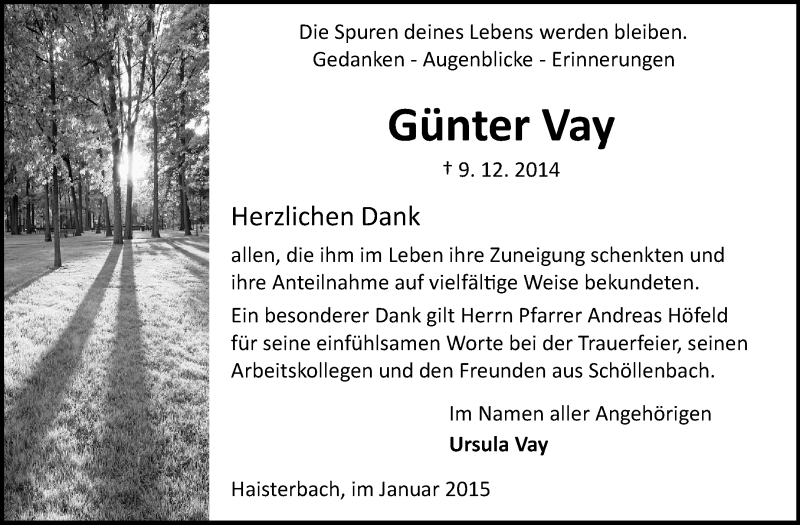 Die Spuren deines Lebens werden bleiben.
Gedanken - Augenblicke - Erinnerungen

Günter Vay

† 9. 12. 2014

Herzlichen Dank

allen, die ihm im Leben ihre Zuneigung schenkten und ihre Anteilnahme auf vielfältige Weise bekundeten.

Ein besonderer Dank gilt Herrn Pfarrer Andreas Höfeld für seine einfühlsamen Worte bei der Trauerfeier, seinen Arbeitskollegen und den Freunden aus Schöllenbach.

Im Namen aller Angehörigen
Ursula Vay

Haisterbach, im Januar 2015